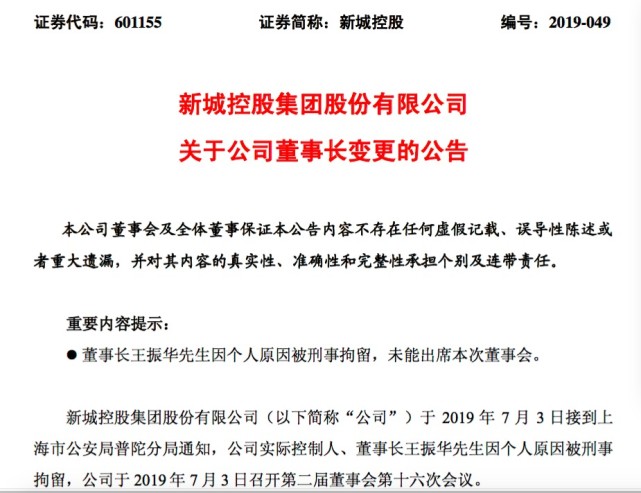 证券代码：601155　　证券简称：新城控股　　编号：2019-049

新城控股集团股份有限公司
关于公司董事长变更的公告

本公司董事会及全体董事保证本公告内容不存在任何虚假记载、误导性陈述或者重大遗漏，并对其内容的真实性、准确性和完整性承担个别及连带责任。

重要内容提示：
● 董事长王振华先生因个人原因被刑事拘留，未能出席本次董事会。

新城控股集团股份有限公司（以下简称“公司”）于 2019 年 7 月 3 日接到上海市公安局普陀分局通知，公司实际控制人、董事长王振华先生因个人原因被刑事拘留，公司于 2019 年 7 月 3 日召开第二届董事会第十六次会议。